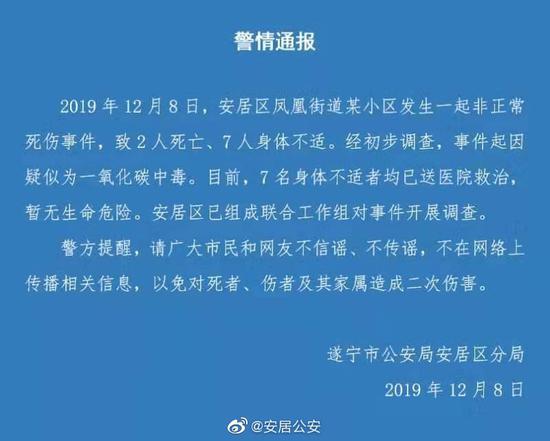 警情通报

2019 年 12 月 8 日，安居区凤凰街道某小区发生一起非正常死伤事件，致 2 人死亡、7 人身体不适。经初步调查，事件起因疑似为一氧化碳中毒。目前，7 名身体不适者均已送医院救治，暂无生命危险。安居区已组成联合工作组对事件开展调查。

警方提醒，请广大市民和网友不信谣、不传谣，不在网络上传播相关信息，以免对死者、伤者及其家属造成二次伤害。

遂宁市公安局安居区分局
2019 年 12 月 8 日

@安居公安